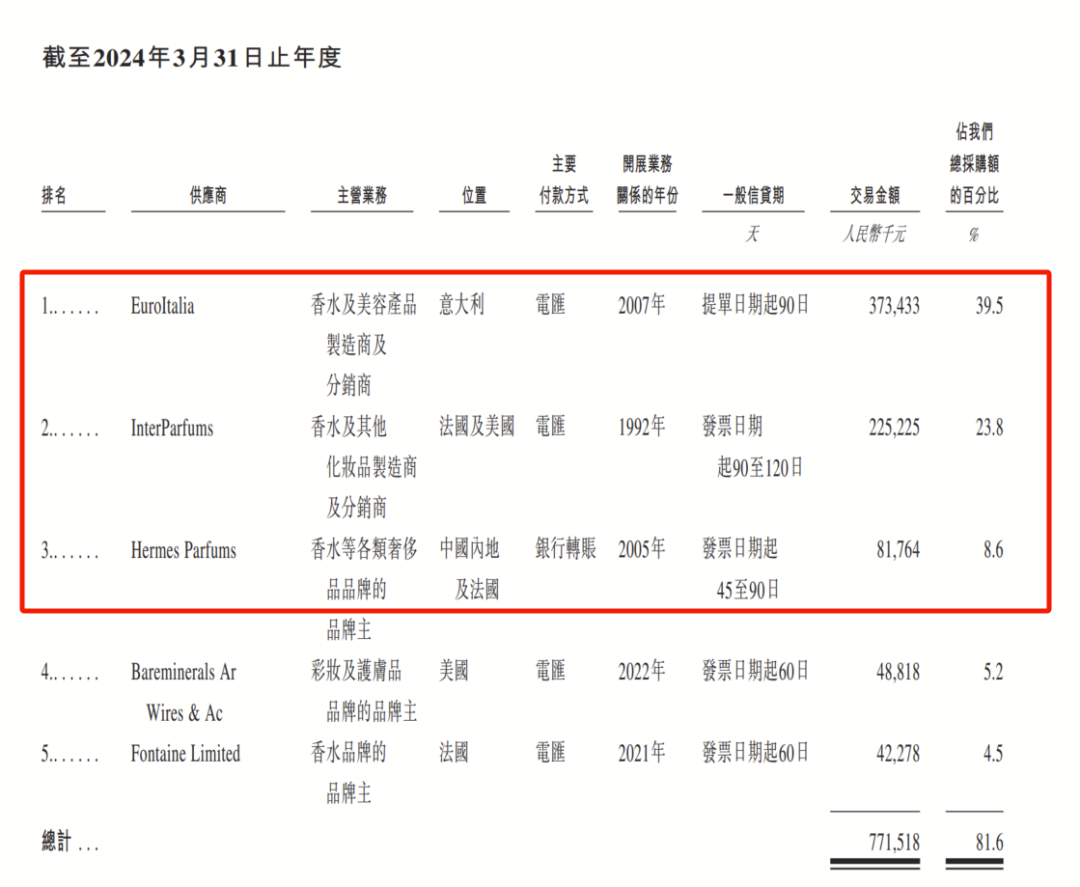 截至2024年3月31日止年度

| 排名 | 供應商 | 主營業務 | 位置 | 主要付款方式 | 開展業務關係的年份 | 一般信貸期 | 交易金額 | 佔我們總採購額的百分比 |
|---|---|---|---|---|---|---|---|---|
| | | | | | | 天 | 人民幣千元 | % |
| 1 | EuroItalia | 香水及美容產品製造商及分銷商 | 意大利 | 電匯 | 2007年 | 提單日期起90日 | 373,433 | 39.5 |
| 2 | InterParfums | 香水及其他化妝品製造商及分銷商 | 法國及美國 | 電匯 | 1992年 | 發票日期起90至120日 | 225,225 | 23.8 |
| 3 | Hermes Parfums | 香水等各類奢侈品品牌的品牌主 | 中國內地及法國 | 銀行轉賬 | 2005年 | 發票日期起45至90日 | 81,764 | 8.6 |
| 4 | Bareminerals Ar Wires & Ac | 彩妝及護膚品品牌的品牌主 | 美國 | 電匯 | 2022年 | 發票日期起60日 | 48,818 | 5.2 |
| 5 | Fontaine Limited | 香水品牌的品牌主 | 法國 | 電匯 | 2021年 | 發票日期起60日 | 42,278 | 4.5 |
| 總計 | | | | | | | 771,518 | 81.6 |